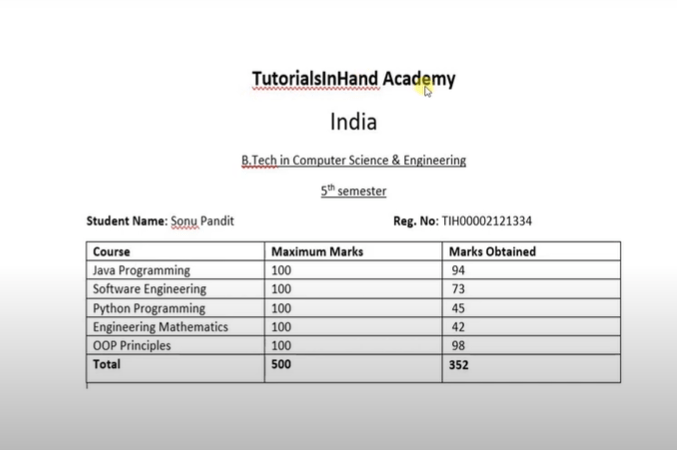 TutorialsInHand Academy

India

B.Tech in Computer Science & Engineering

$5^{th}$ semester

Student Name: Sonu Pandit

Reg. No: TIH00002121334

| Course | Maximum Marks | Marks Obtained |
|---|---|---|
| Java Programming | 100 | 94 |
| Software Engineering | 100 | 73 |
| Python Programming | 100 | 45 |
| Engineering Mathematics | 100 | 42 |
| OOP Principles | 100 | 98 |
| Total | 500 | 352 |